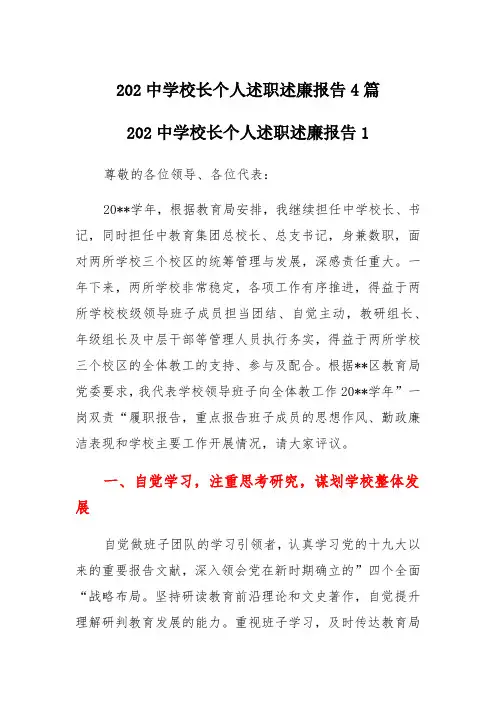 202 中学校长个人述职述廉报告 4 篇

202 中学校长个人述职述廉报告 1

尊敬的各位领导、各位代表：

20**学年，根据教育局安排，我继续担任中学校长、书记，同时担任中教育集团总校长、总支书记，身兼数职，面对两所学校三个校区的统筹管理与发展，深感责任重大。一年下来，两所学校非常稳定，各项工作有序推进，得益于两所学校校级领导班子成员担当团结、自觉主动，教研组长、年级组长及中层干部等管理人员执行务实，得益于两所学校三个校区的全体教工的支持、参与及配合。根据**区教育局党委要求，我代表学校领导班子向全体教工作 20**学年”一岗双责“履职报告，重点报告班子成员的思想作风、勤政廉洁表现和学校主要工作开展情况，请大家评议。

一、自觉学习，注重思考研究，谋划学校整体发展

自觉做班子团队的学习引领者，认真学习党的十九大以来的重要报告文献，深入领会党在新时期确立的”四个全面“战略布局。坚持研读教育前沿理论和文史著作，自觉提升理解研判教育发展的能力。重视班子学习，及时传达教育局